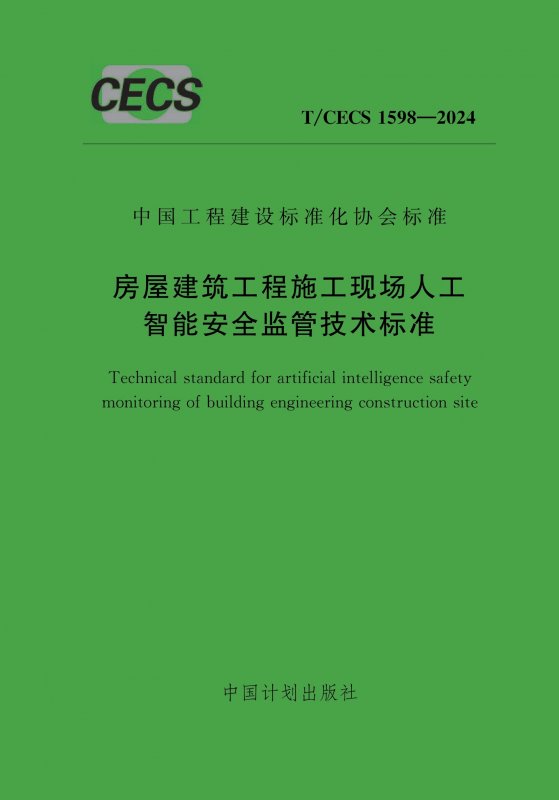 CECS

T/CECS 1598—2024

中国工程建设标准化协会标准

房屋建筑工程施工现场人工
智能安全监管技术标准

Technical standard for artificial intelligence safety monitoring of building engineering construction site

中国计划出版社